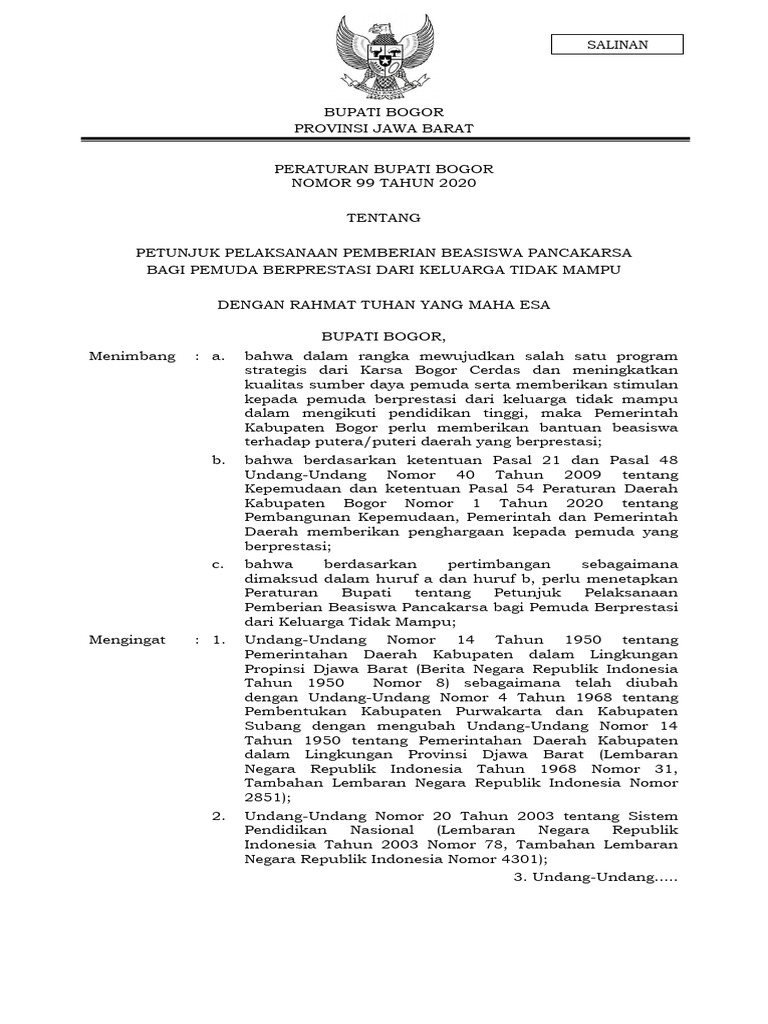 SALINAN

BUPATI BOGOR
PROVINSI JAWA BARAT

PERATURAN BUPATI BOGOR
NOMOR 99 TAHUN 2020

TENTANG

PETUNJUK PELAKSANAAN PEMBERIAN BEASISWA PANCAKARSA
BAGI PEMUDA BERPRESTASI DARI KELUARGA TIDAK MAMPU

DENGAN RAHMAT TUHAN YANG MAHA ESA

BUPATI BOGOR,

Menimbang : a. bahwa dalam rangka mewujudkan salah satu program strategis dari Karsa Bogor Cerdas dan meningkatkan kualitas sumber daya pemuda serta memberikan stimulan kepada pemuda berprestasi dari keluarga tidak mampu dalam mengikuti pendidikan tinggi, maka Pemerintah Kabupaten Bogor perlu memberikan bantuan beasiswa terhadap putera/puteri daerah yang berprestasi;

b. bahwa berdasarkan ketentuan Pasal 21 dan Pasal 48 Undang-Undang Nomor 40 Tahun 2009 tentang Kepemudaan dan ketentuan Pasal 54 Peraturan Daerah Kabupaten Bogor Nomor 1 Tahun 2020 tentang Pembangunan Kepemudaan, Pemerintah dan Pemerintah Daerah memberikan penghargaan kepada pemuda yang berprestasi;

c. bahwa berdasarkan pertimbangan sebagaimana dimaksud dalam huruf a dan huruf b, perlu menetapkan Peraturan Bupati tentang Petunjuk Pelaksanaan Pemberian Beasiswa Pancakarsa bagi Pemuda Berprestasi dari Keluarga Tidak Mampu;

Mengingat : 1. Undang-Undang Nomor 14 Tahun 1950 tentang Pemerintahan Daerah Kabupaten dalam Lingkungan Propinsi Djawa Barat (Berita Negara Republik Indonesia Tahun 1950 Nomor 8) sebagaimana telah diubah dengan Undang-Undang Nomor 4 Tahun 1968 tentang Pembentukan Kabupaten Purwakarta dan Kabupaten Subang dengan mengubah Undang-Undang Nomor 14 Tahun 1950 tentang Pemerintahan Daerah Kabupaten dalam Lingkungan Provinsi Djawa Barat (Lembaran Negara Republik Indonesia Tahun 1968 Nomor 31, Tambahan Lembaran Negara Republik Indonesia Nomor 2851);

2. Undang-Undang Nomor 20 Tahun 2003 tentang Sistem Pendidikan Nasional (Lembaran Negara Republik Indonesia Tahun 2003 Nomor 78, Tambahan Lembaran Negara Republik Indonesia Nomor 4301);

3. Undang-Undang.....